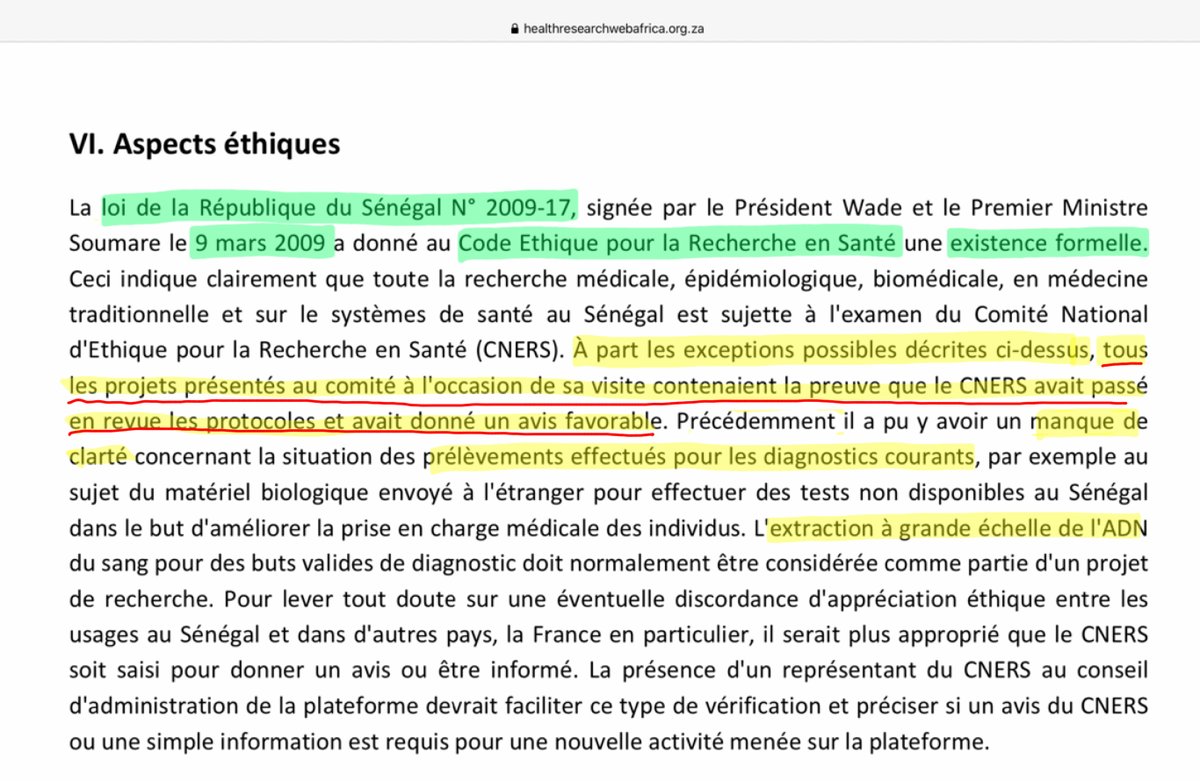 healthresearchwebafrica.org.za

VI. Aspects éthiques

La loi de la République du Sénégal N° 2009-17, signée par le Président Wade et le Premier Ministre Soumare le 9 mars 2009 a donné au Code Ethique pour la Recherche en Santé une existence formelle. Ceci indique clairement que toute la recherche médicale, épidémiologique, biomédicale, en médecine traditionnelle et sur le systèmes de santé au Sénégal est sujette à l'examen du Comité National d'Ethique pour la Recherche en Santé (CNERS). À part les exceptions possibles décrites ci-dessus, tous les projets présentés au comité à l'occasion de sa visite contenaient la preuve que le CNERS avait passé en revue les protocoles et avait donné un avis favorable. Précédemment il a pu y avoir un manque de clarté concernant la situation des prélèvements effectués pour les diagnostics courants, par exemple au sujet du matériel biologique envoyé à l'étranger pour effectuer des tests non disponibles au Sénégal dans le but d'améliorer la prise en charge médicale des individus. L'extraction à grande échelle de l'ADN du sang pour des buts valides de diagnostic doit normalement être considérée comme partie d'un projet de recherche. Pour lever tout doute sur une éventuelle discordance d'appréciation éthique entre les usages au Sénégal et dans d'autres pays, la France en particulier, il serait plus approprié que le CNERS soit saisi pour donner un avis ou être informé. La présence d'un représentant du CNERS au conseil d'administration de la plateforme devrait faciliter ce type de vérification et préciser si un avis du CNERS ou une simple information est requis pour une nouvelle activité menée sur la plateforme.